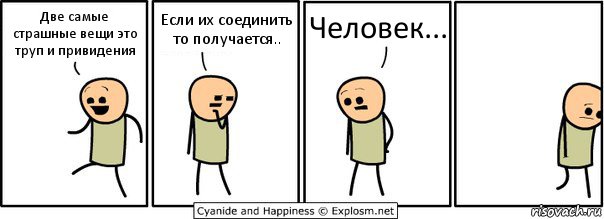 Две самые страшные вещи это труп и привидения

Если их соединить то получается..

Человек...

Cyanide and Happiness © Explosm.net

risovach.ru